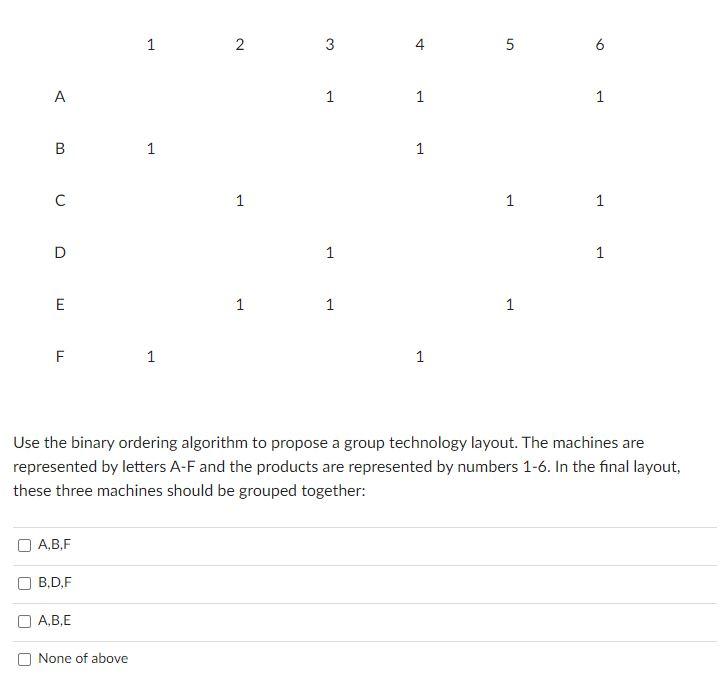 |   | 1 | 2 | 3 | 4 | 5 | 6 |
|---|---|---|---|---|---|---|
| A |   |   | 1 | 1 |   | 1 |
| B | 1 |   |   | 1 |   |   |
| C |   | 1 |   |   | 1 | 1 |
| D |   |   | 1 |   |   | 1 |
| E |   | 1 | 1 |   | 1 |   |
| F | 1 |   |   | 1 |   |   |

Use the binary ordering algorithm to propose a group technology layout. The machines are represented by letters A-F and the products are represented by numbers 1-6. In the final layout, these three machines should be grouped together:

A,B,F

B,D,F

A,B,E

None of above